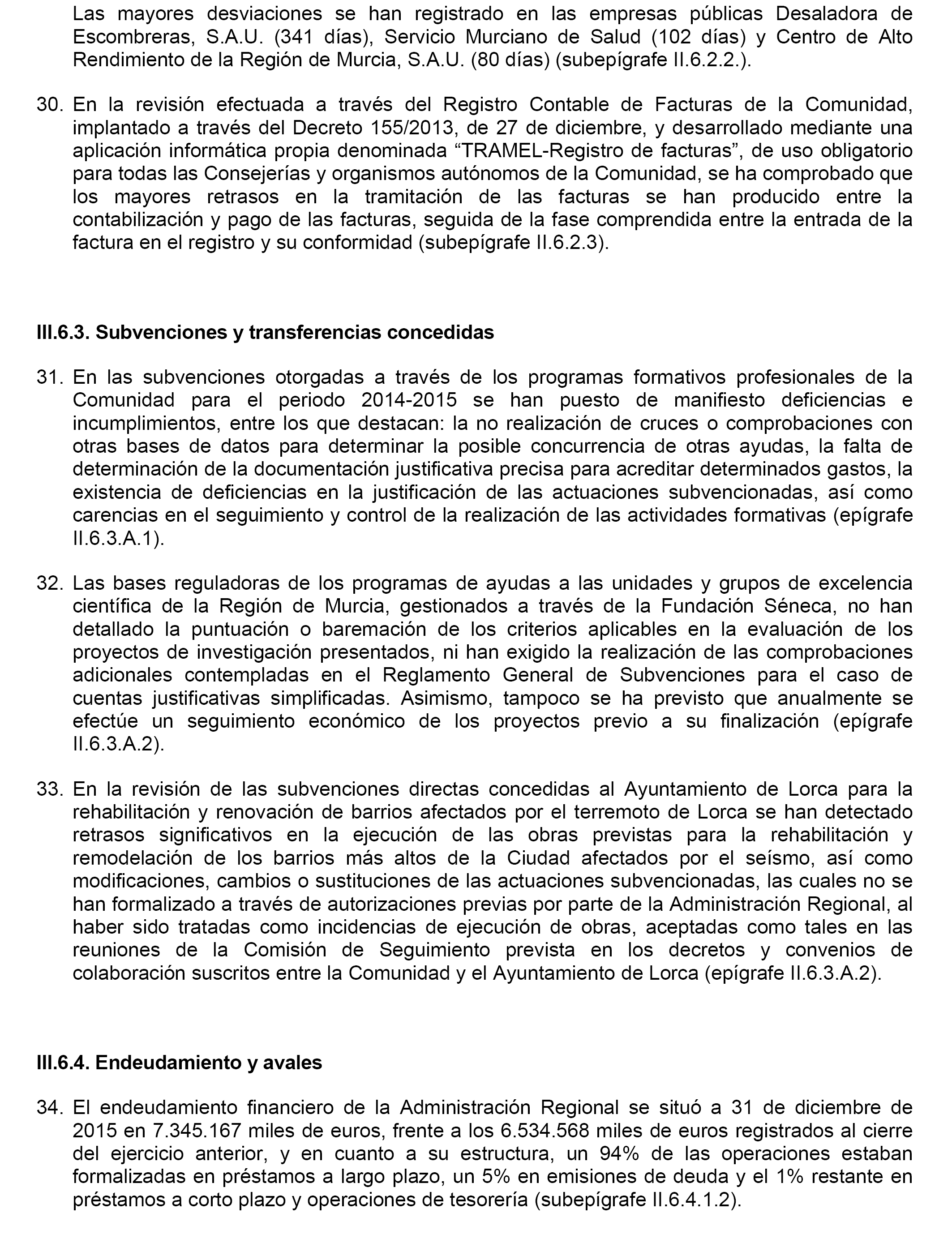 Las mayores desviaciones se han registrado en las empresas públicas Desaladora de Escombreras, S.A.U. (341 días), Servicio Murciano de Salud (102 días) y Centro de Alto Rendimiento de la Región de Murcia, S.A.U. (80 días) (subepígrafe II.6.2.2.).

30. En la revisión efectuada a través del Registro Contable de Facturas de la Comunidad, implantado a través del Decreto 155/2013, de 27 de diciembre, y desarrollado mediante una aplicación informática propia denominada “TRAMEL-Registro de facturas”, de uso obligatorio para todas las Consejerías y organismos autónomos de la Comunidad, se ha comprobado que los mayores retrasos en la tramitación de las facturas se han producido entre la contabilización y pago de las facturas, seguida de la fase comprendida entre la entrada de la factura en el registro y su conformidad (subepígrafe II.6.2.3).

III.6.3. Subvenciones y transferencias concedidas

31. En las subvenciones otorgadas a través de los programas formativos profesionales de la Comunidad para el periodo 2014-2015 se han puesto de manifiesto deficiencias e incumplimientos, entre los que destacan: la no realización de cruces o comprobaciones con otras bases de datos para determinar la posible concurrencia de otras ayudas, la falta de determinación de la documentación justificativa precisa para acreditar determinados gastos, la existencia de deficiencias en la justificación de las actuaciones subvencionadas, así como carencias en el seguimiento y control de la realización de las actividades formativas (epígrafe II.6.3.A.1).

32. Las bases reguladoras de los programas de ayudas a las unidades y grupos de excelencia científica de la Región de Murcia, gestionados a través de la Fundación Séneca, no han detallado la puntuación o baremación de los criterios aplicables en la evaluación de los proyectos de investigación presentados, ni han exigido la realización de las comprobaciones adicionales contempladas en el Reglamento General de Subvenciones para el caso de cuentas justificativas simplificadas. Asimismo, tampoco se ha previsto que anualmente se efectúe un seguimiento económico de los proyectos previo a su finalización (epígrafe II.6.3.A.2).

33. En la revisión de las subvenciones directas concedidas al Ayuntamiento de Lorca para la rehabilitación y renovación de barrios afectados por el terremoto de Lorca se han detectado retrasos significativos en la ejecución de las obras previstas para la rehabilitación y remodelación de los barrios más altos de la Ciudad afectados por el seísmo, así como modificaciones, cambios o sustituciones de las actuaciones subvencionadas, las cuales no se han formalizado a través de autorizaciones previas por parte de la Administración Regional, al haber sido tratadas como incidencias de ejecución de obras, aceptadas como tales en las reuniones de la Comisión de Seguimiento prevista en los decretos y convenios de colaboración suscritos entre la Comunidad y el Ayuntamiento de Lorca (epígrafe II.6.3.A.2).

III.6.4. Endeudamiento y avales

34. El endeudamiento financiero de la Administración Regional se situó a 31 de diciembre de 2015 en 7.345.167 miles de euros, frente a los 6.534.568 miles de euros registrados al cierre del ejercicio anterior, y en cuanto a su estructura, un 94% de las operaciones estaban formalizadas en préstamos a largo plazo, un 5% en emisiones de deuda y el 1% restante en préstamos a corto plazo y operaciones de tesorería (subepígrafe II.6.4.1.2).